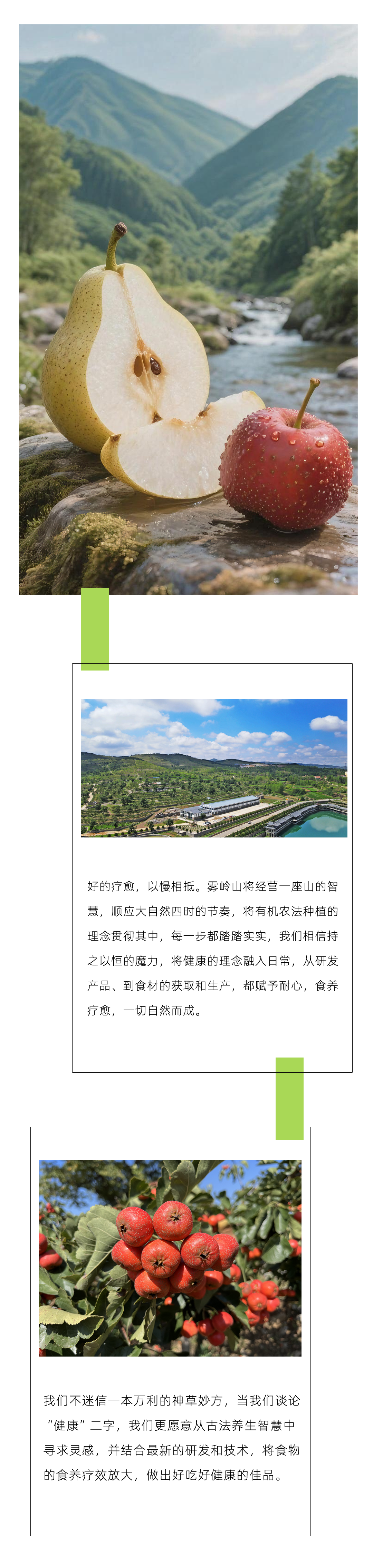 好的疗愈，以慢相抵。雾岭山将经营一座山的智慧，顺应大自然四时的节奏，将有机农法种植的理念贯彻其中，每一步都踏踏实实，我们相信持之以恒的魔力，将健康的理念融入日常，从研发产品、到食材的获取和生产，都赋予耐心，食养疗愈，一切自然而成。

我们不迷信一本万利的神草妙方，当我们谈论“健康”二字，我们更愿意从古法养生智慧中寻求灵感，并结合最新的研发和技术，将食物的食养疗效放大，做出好吃好健康的佳品。